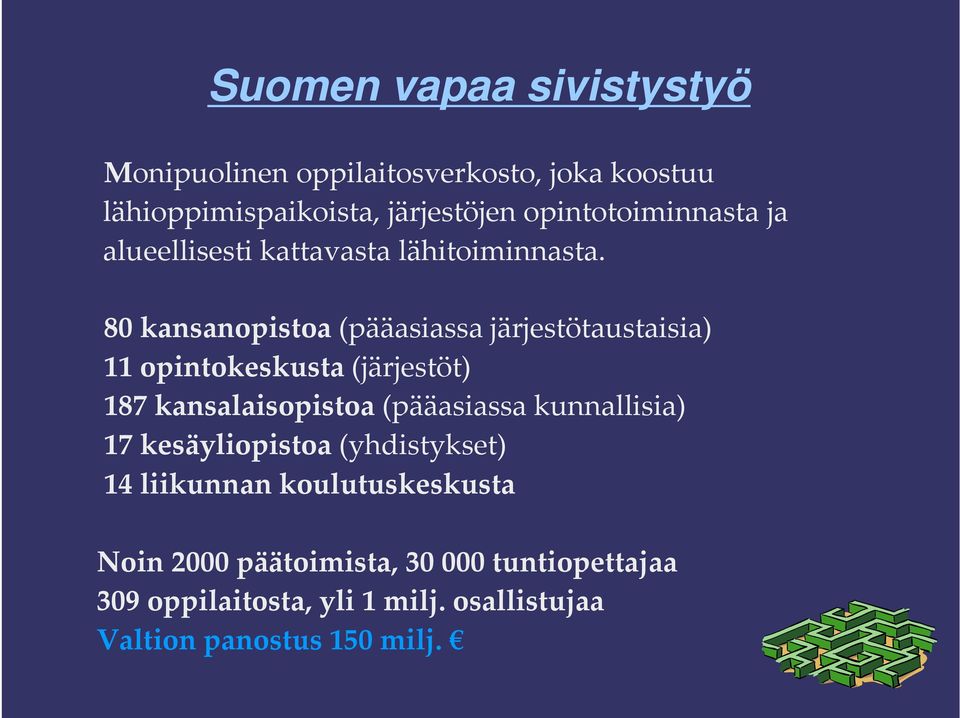 Suomen vapaa sivistystyö

Monipuolinen oppilaitosverkosto, joka koostuu lähioppimispaikoista, järjestöjen opintotoiminnasta ja alueellisesti kattavasta lähitoiminnasta.

80 kansanopistoa (pääasiassa järjestötaustaisia)
11 opintokeskusta (järjestöt)
187 kansalaisopistoa (pääasiassa kunnallisia)
17 kesäyliopistoa (yhdistykset)
14 liikunnan koulutuskeskusta

Noin 2000 päätoimista, 30 000 tuntiopettajaa
309 oppilaitosta, yli 1 milj. osallistujaa
Valtion panostus 150 milj. €